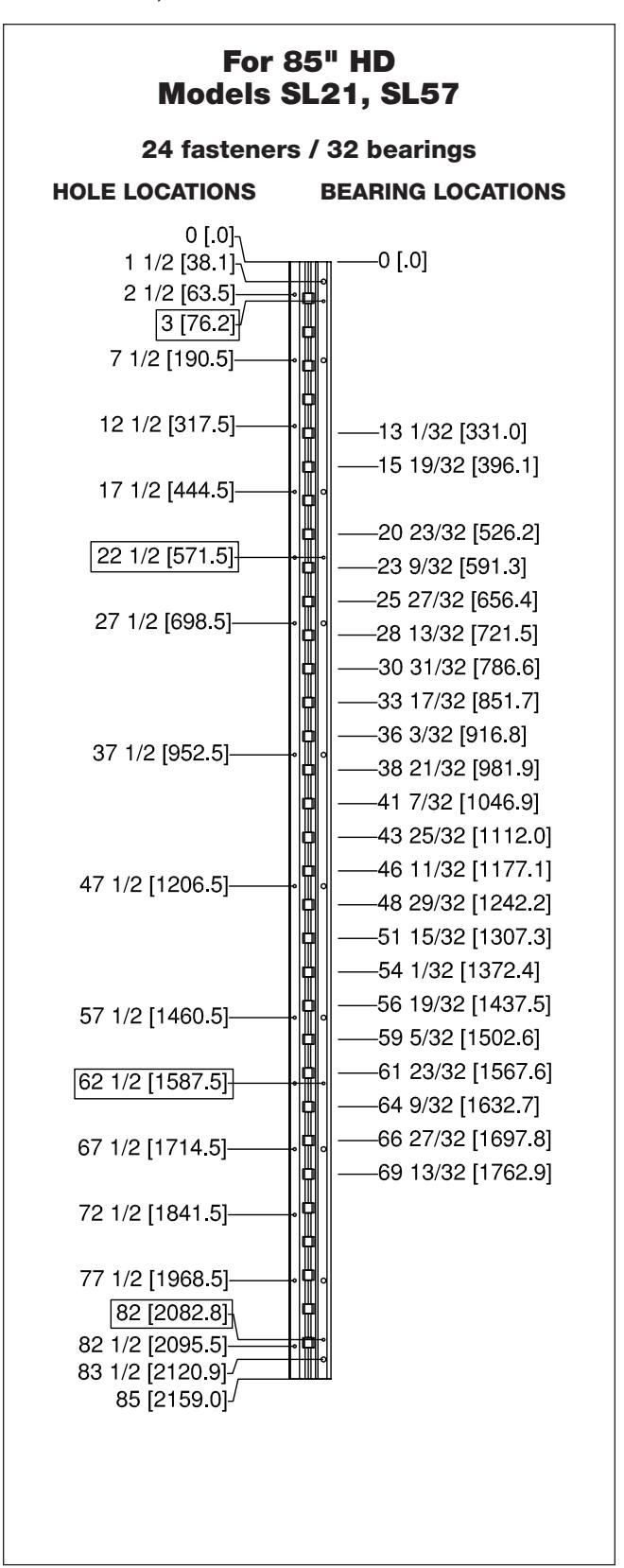 For 85" HD
Models SL21, SL57

24 fasteners / 32 bearings

HOLE LOCATIONS

0 [.0]
1 1/2 [38.1]
2 1/2 [63.5]
3 [76.2]
7 1/2 [190.5]
12 1/2 [317.5]
17 1/2 [444.5]
22 1/2 [571.5]
27 1/2 [698.5]
37 1/2 [952.5]
47 1/2 [1206.5]
57 1/2 [1460.5]
62 1/2 [1587.5]
67 1/2 [1714.5]
72 1/2 [1841.5]
77 1/2 [1968.5]
82 [2082.8]
82 1/2 [2095.5]
83 1/2 [2120.9]
85 [2159.0]

BEARING LOCATIONS

0 [.0]
13 1/32 [331.0]
15 19/32 [396.1]
20 23/32 [526.2]
23 9/32 [591.3]
25 27/32 [656.4]
28 13/32 [721.5]
30 31/32 [786.6]
33 17/32 [851.7]
36 3/32 [916.8]
38 21/32 [981.9]
41 7/32 [1046.9]
43 25/32 [1112.0]
46 11/32 [1177.1]
48 29/32 [1242.2]
51 15/32 [1307.3]
54 1/32 [1372.4]
56 19/32 [1437.5]
59 5/32 [1502.6]
61 23/32 [1567.6]
64 9/32 [1632.7]
66 27/32 [1697.8]
69 13/32 [1762.9]